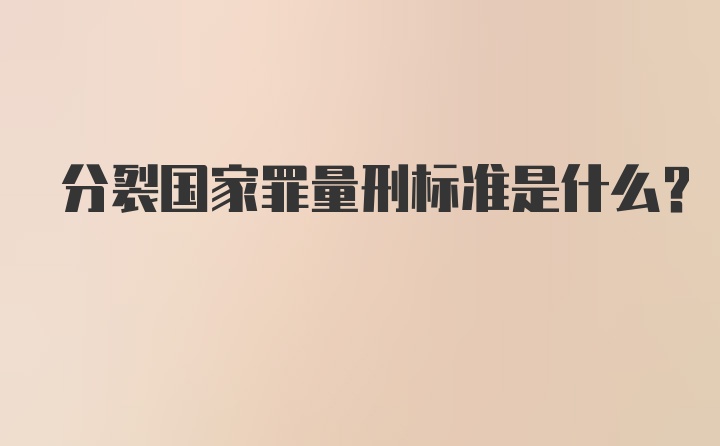 分裂国家罪量刑标准是什么?